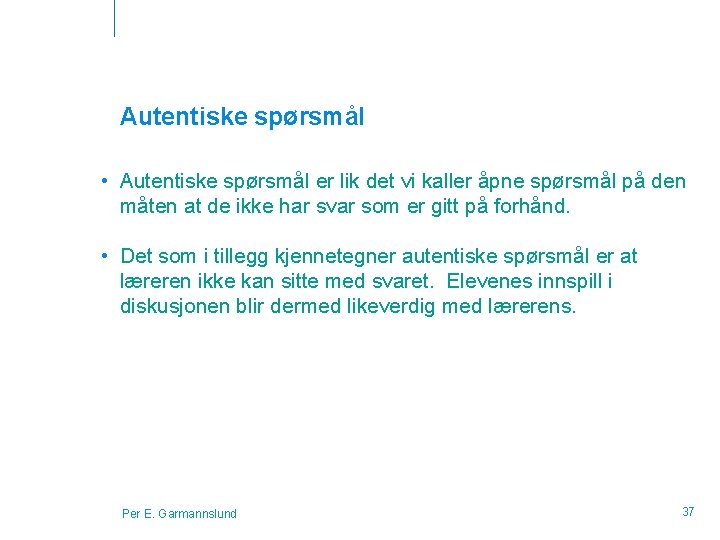 Autentiske spørsmål

• Autentiske spørsmål er lik det vi kaller åpne spørsmål på den måten at de ikke har svar som er gitt på forhånd.

• Det som i tillegg kjennetegner autentiske spørsmål er at læreren ikke kan sitte med svaret. Elevenes innspill i diskusjonen blir dermed likeverdig med lærerens.

Per E. Garmannslund

37